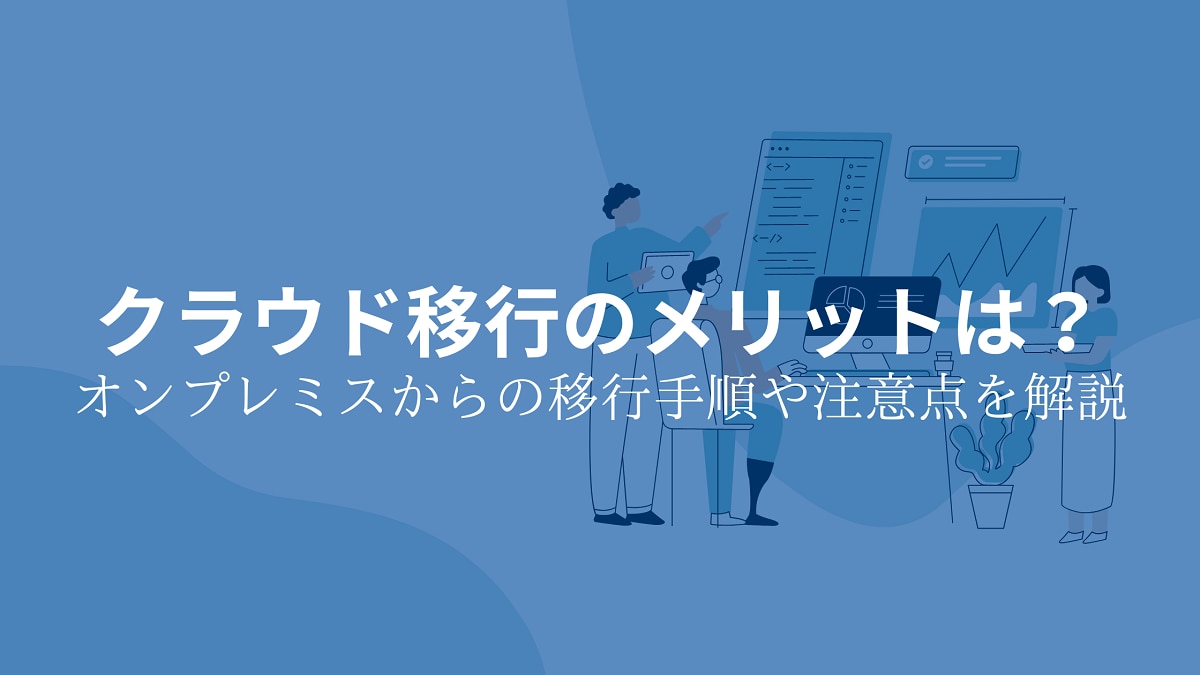 クラウド移行のメリットは？
オンプレミスからの移行手順や注意点を解説